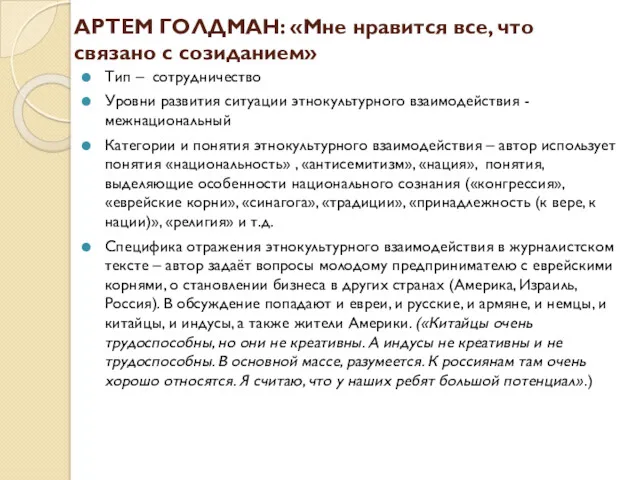 АРТЕМ ГОЛДМАН: «Мне нравится все, что связано с созиданием»

Тип – сотрудничество

Уровни развития ситуации этнокультурного взаимодействия - межнациональный

Категории и понятия этнокультурного взаимодействия – автор использует понятия «национальность» , «антисемитизм», «нация», понятия, выделяющие особенности национального сознания («конгрессия», «еврейские корни», «синагога», «традиции», «принадлежность (к вере, к нации)», «религия» и т.д.

Специфика отражения этнокультурного взаимодействия в журналистском тексте – автор задаёт вопросы молодому предпринимателю с еврейскими корнями, о становлении бизнеса в других странах (Америка, Израиль, Россия). В обсуждение попадают и евреи, и русские, и армяне, и немцы, и китайцы, и индусы, а также жители Америки. («Китайцы очень трудоспособны, но они не креативны. А индусы не креативны и не трудоспособны. В основной массе, разумеется. К россиянам там очень хорошо относятся. Я считаю, что у наших ребят большой потенциал».)